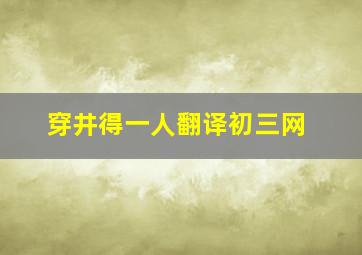 穿井得一人翻译初三网